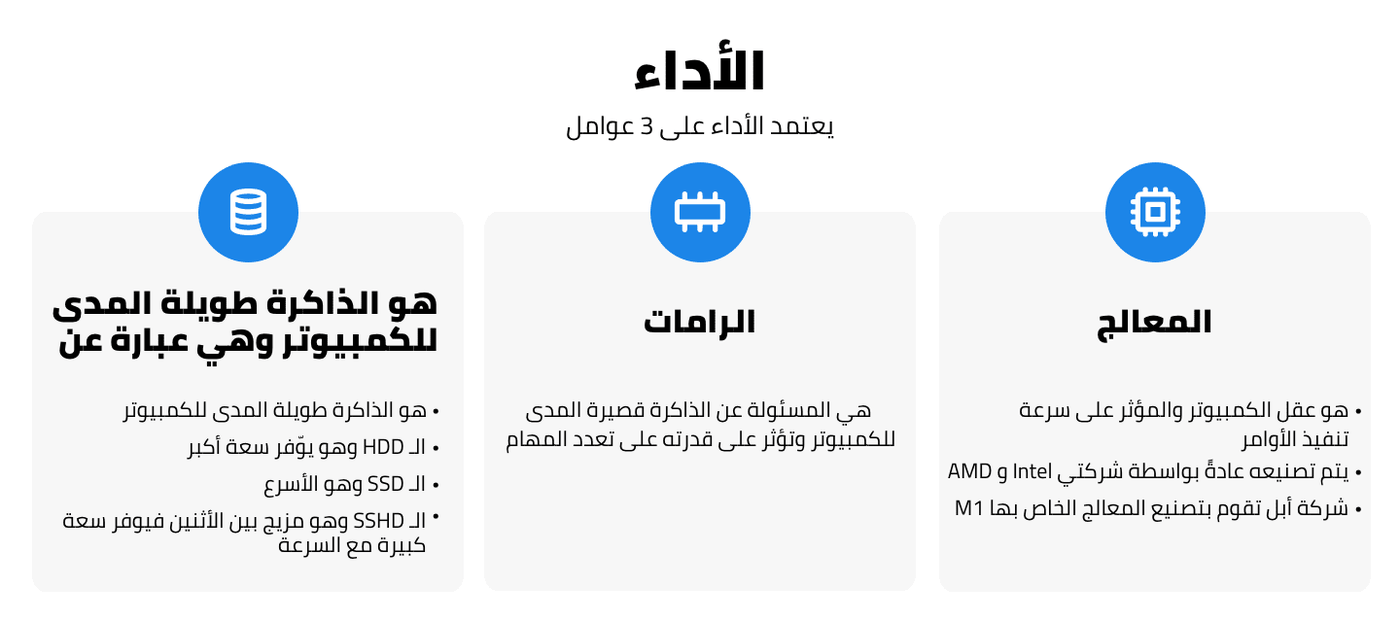 الأداء

يعتمد الأداء على 3 عوامل

المعالج

• هو عقل الكمبيوتر والمؤثر على سرعة تنفيذ الأوامر
• يتم تصنيعه عادةً بواسطة شركتي Intel و AMD
• شركة أبل تقوم بتصنيع المعالج الخاص بها M1

الرامات

هي المسئولة عن الذاكرة قصيرة المدى للكمبيوتر وتؤثر على قدرته على تعدد المهام

هو الذاكرة طويلة المدى للكمبيوتر وهي عبارة عن

• هو الذاكرة طويلة المدى للكمبيوتر
• الـ HDD وهو يوّفر سعة أكبر
• الـ SSD وهو الأسرع
• الـ SSHD وهو مزيج بين الأثنين فيوفر سعة كبيرة مع السرعة